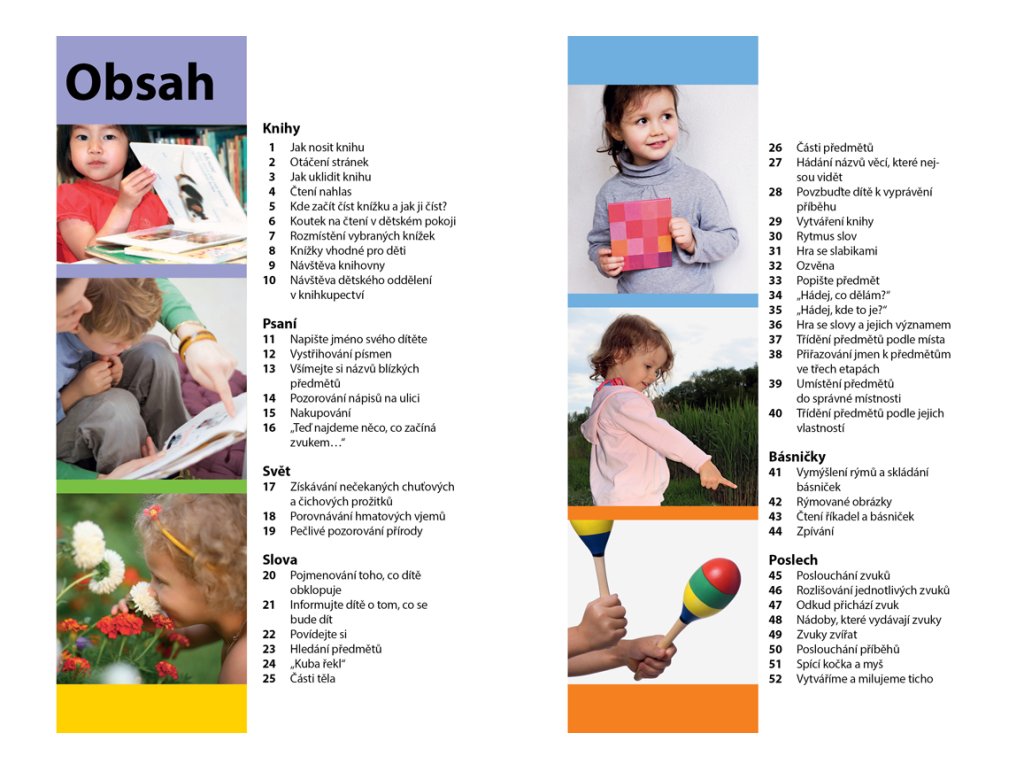 Obsah

Knihy
1 Jak nosit knihu
2 Otáčení stránek
3 Jak uklidit knihu
4 Čtení nahlas
5 Kde začít číst knížku a jak ji číst?
6 Koutek na čtení v dětském pokoji
7 Rozmístění vybraných knížek
8 Knížky vhodné pro děti
9 Návštěva knihovny
10 Návštěva dětského oddělení v knihkupectví

Psaní
11 Napište jméno svého dítěte
12 Vystřihování písmen
13 Všímejte si názvů blízkých předmětů
14 Pozorování nápisů na ulici
15 Nakupování
16 „Teď najdeme něco, co začíná zvukem…"

Svět
17 Získávání nečekaných chuťových a čichových prožitků
18 Porovnávání hmatových vjemů
19 Pečlivé pozorování přírody

Slova
20 Pojmenování toho, co dítě obklopuje
21 Informujte dítě o tom, co se bude dít
22 Povídejte si
23 Hledání předmětů
24 „Kuba řekl"
25 Části těla

26 Části předmětů
27 Hádání názvů věcí, které nejsou vidět
28 Povzbuďte dítě k vyprávění příběhu
29 Vytváření knihy
30 Rytmus slov
31 Hra se slabikami
32 Ozvěna
33 Popište předmět
34 „Hádej, co dělám?"
35 „Hádej, kde to je?"
36 Hra se slovy a jejich významem
37 Třídění předmětů podle místa
38 Přiřazování jmen k předmětům ve třech etapách
39 Umístění předmětů do správné místnosti
40 Třídění předmětů podle jejich vlastností

Básničky
41 Vymýšlení rýmů a skládání básniček
42 Rýmované obrázky
43 Čtení říkadel a básniček
44 Zpívání

Poslech
45 Poslouchání zvuků
46 Rozlišování jednotlivých zvuků
47 Odkud přichází zvuk
48 Nádoby, které vydávají zvuky
49 Zvuky zvířat
50 Poslouchání příběhů
51 Spící kočka a myš
52 Vytváříme a milujeme ticho